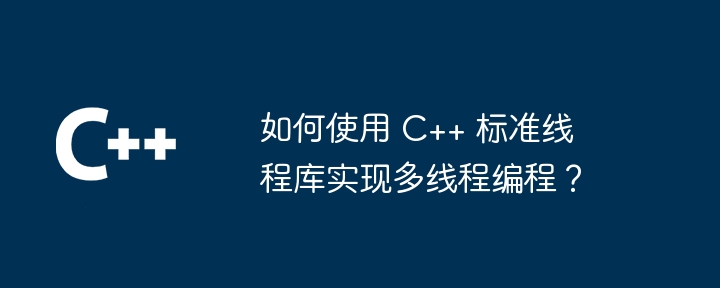 C++

如何使用 C++ 标准线程库实现多线程编程？